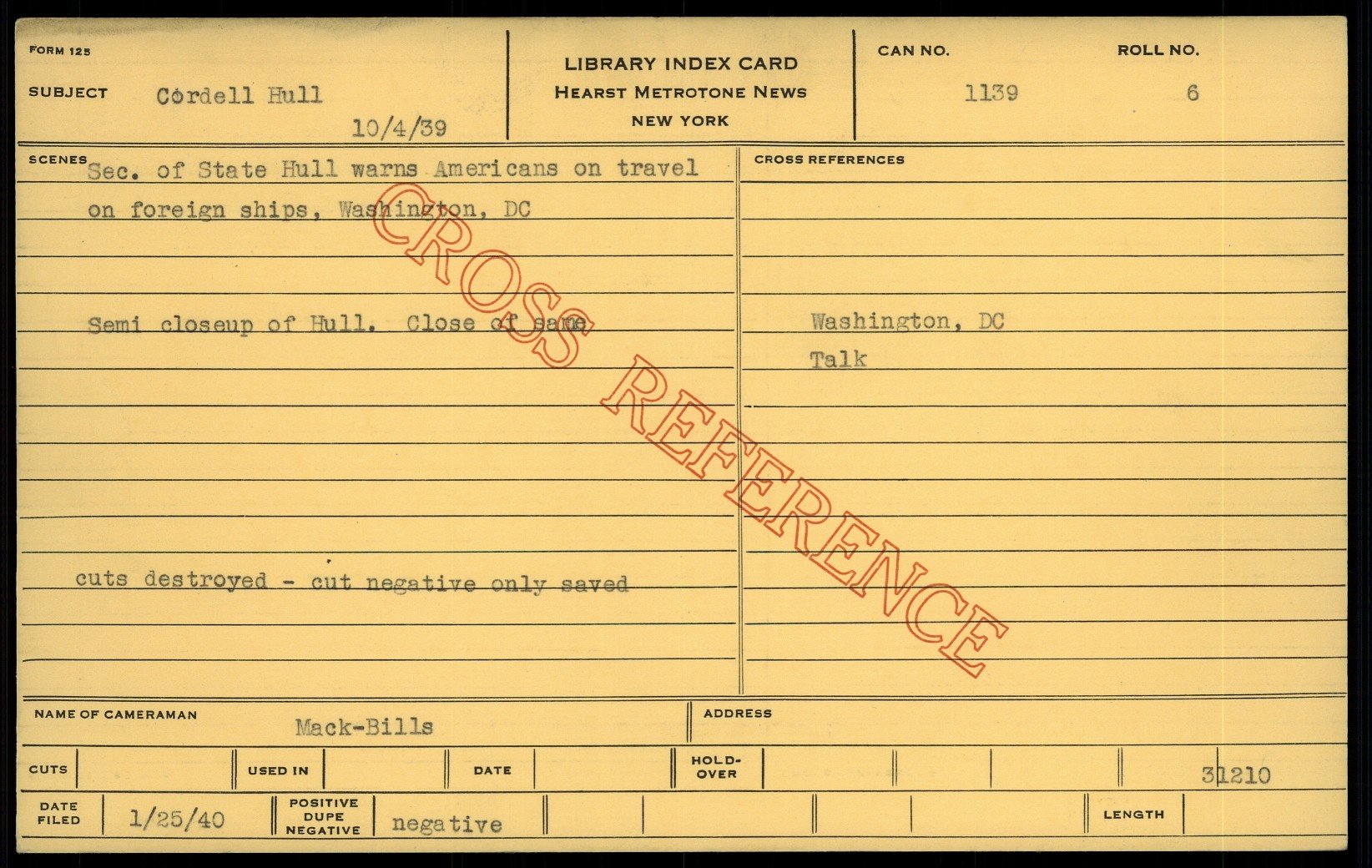 FORM 125

SUBJECT Cordell Hull

10/4/39

LIBRARY INDEX CARD
HEARST METROTONE NEWS
NEW YORK

CAN NO.
1139

ROLL NO.
6

SCENES Sec. of State Hull warns Americans on travel on foreign ships, Washington, DC

Semi closeup of Hull. Close of same

cuts destroyed - cut negative only saved

CROSS REFERENCES

Washington, DC
Talk

NAME OF CAMERAMAN Mack-Bills

ADDRESS

CUTS

USED IN

DATE

HOLD-OVER

31210

DATE FILED 1/25/40

POSITIVE DUPE NEGATIVE negative

LENGTH

CROSS REFERENCE